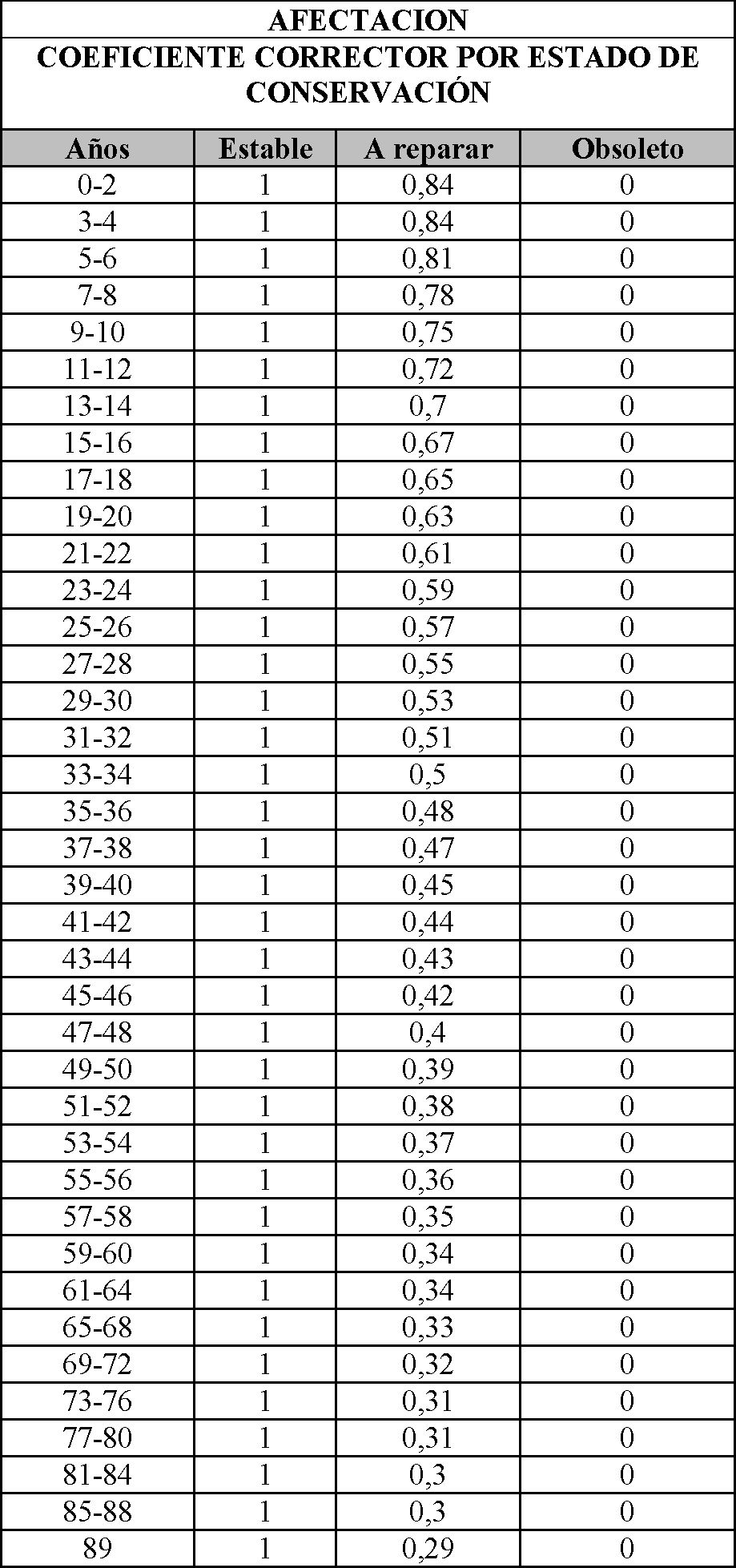 AFECTACION

COEFICIENTE CORRECTOR POR ESTADO DE CONSERVACIÓN

| Años | Estable | A reparar | Obsoleto |
|---|---|---|---|
| 0-2 | 1 | 0,84 | 0 |
| 3-4 | 1 | 0,84 | 0 |
| 5-6 | 1 | 0,81 | 0 |
| 7-8 | 1 | 0,78 | 0 |
| 9-10 | 1 | 0,75 | 0 |
| 11-12 | 1 | 0,72 | 0 |
| 13-14 | 1 | 0,7 | 0 |
| 15-16 | 1 | 0,67 | 0 |
| 17-18 | 1 | 0,65 | 0 |
| 19-20 | 1 | 0,63 | 0 |
| 21-22 | 1 | 0,61 | 0 |
| 23-24 | 1 | 0,59 | 0 |
| 25-26 | 1 | 0,57 | 0 |
| 27-28 | 1 | 0,55 | 0 |
| 29-30 | 1 | 0,53 | 0 |
| 31-32 | 1 | 0,51 | 0 |
| 33-34 | 1 | 0,5 | 0 |
| 35-36 | 1 | 0,48 | 0 |
| 37-38 | 1 | 0,47 | 0 |
| 39-40 | 1 | 0,45 | 0 |
| 41-42 | 1 | 0,44 | 0 |
| 43-44 | 1 | 0,43 | 0 |
| 45-46 | 1 | 0,42 | 0 |
| 47-48 | 1 | 0,4 | 0 |
| 49-50 | 1 | 0,39 | 0 |
| 51-52 | 1 | 0,38 | 0 |
| 53-54 | 1 | 0,37 | 0 |
| 55-56 | 1 | 0,36 | 0 |
| 57-58 | 1 | 0,35 | 0 |
| 59-60 | 1 | 0,34 | 0 |
| 61-64 | 1 | 0,34 | 0 |
| 65-68 | 1 | 0,33 | 0 |
| 69-72 | 1 | 0,32 | 0 |
| 73-76 | 1 | 0,31 | 0 |
| 77-80 | 1 | 0,31 | 0 |
| 81-84 | 1 | 0,3 | 0 |
| 85-88 | 1 | 0,3 | 0 |
| 89 | 1 | 0,29 | 0 |